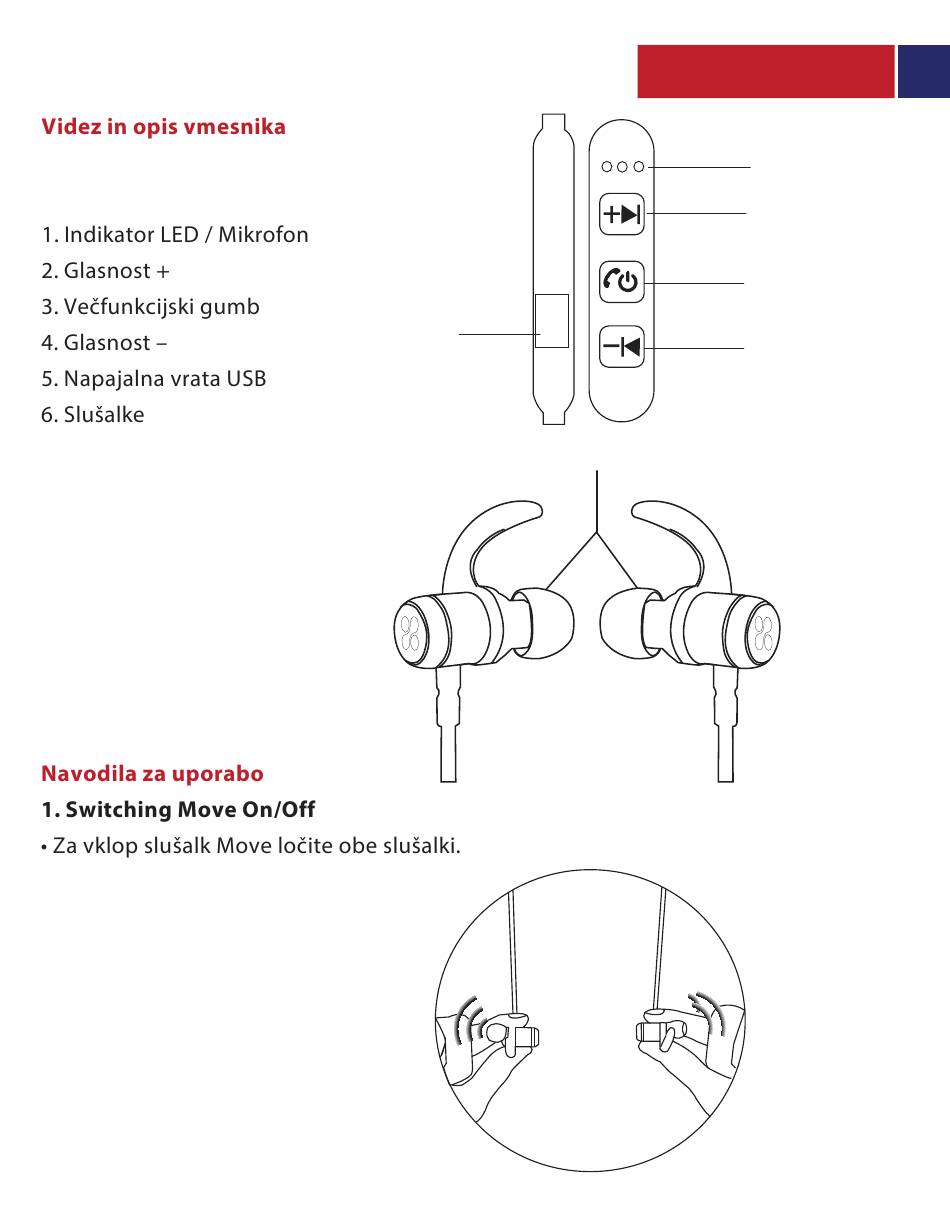 Videz in opis vmesnika

1. Indikator LED / Mikrofon
2. Glasnost +
3. Večfunkcijski gumb
4. Glasnost –
5. Napajalna vrata USB
6. Slušalke

Navodila za uporabo

1. Switching Move On/Off

• Za vklop slušalk Move ločite obe slušalki.